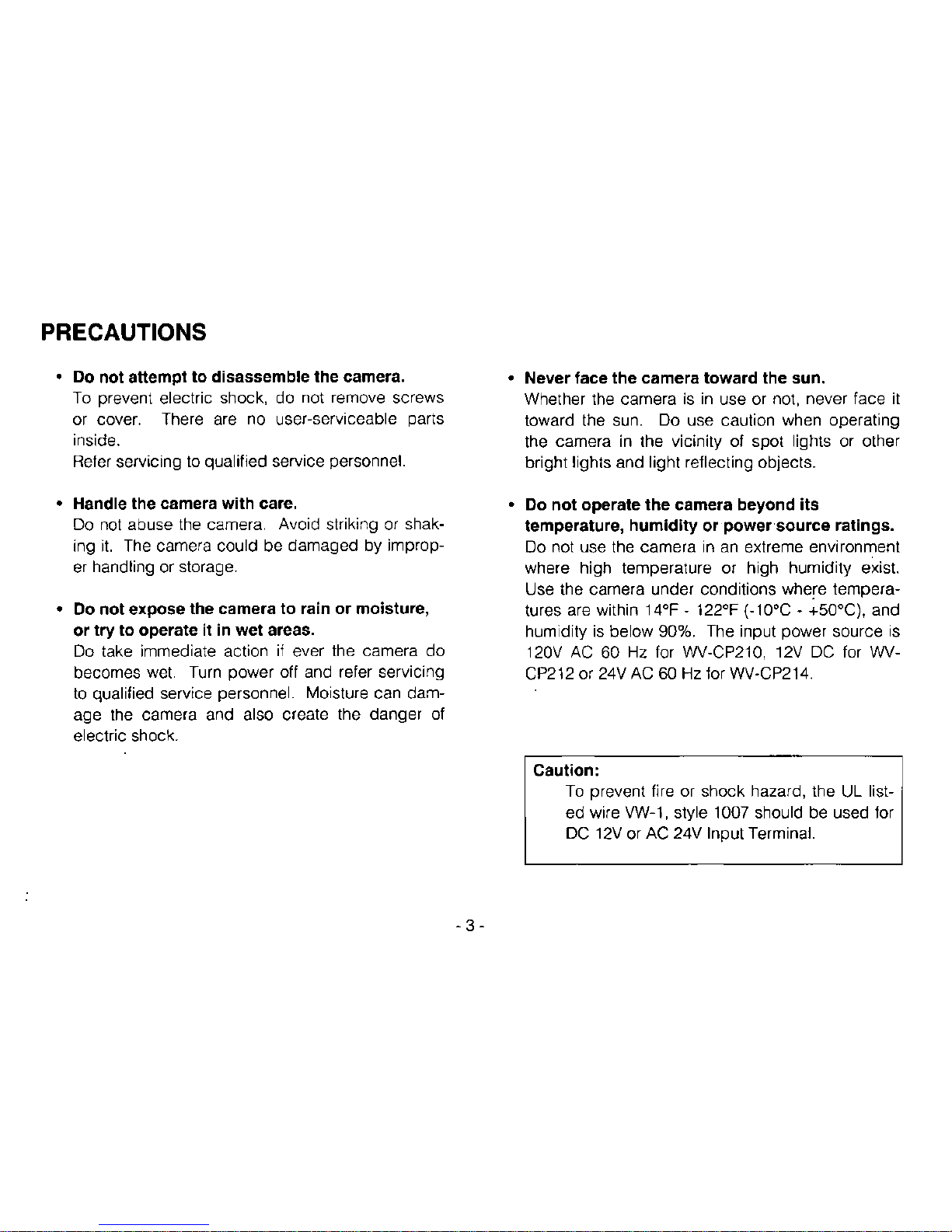 PRECAUTIONS

• Do not attempt to disassemble the camera.
To prevent electric shock, do not remove screws or cover. There are no user-serviceable parts inside.
Refer servicing to qualified service personnel.

• Handle the camera with care.
Do not abuse the camera. Avoid striking or shaking it. The camera could be damaged by improper handling or storage.

• Do not expose the camera to rain or moisture, or try to operate it in wet areas.
Do take immediate action if ever the camera do becomes wet. Turn power off and refer servicing to qualified service personnel. Moisture can damage the camera and also create the danger of electric shock.

• Never face the camera toward the sun.
Whether the camera is in use or not, never face it toward the sun. Do use caution when operating the camera in the vicinity of spot lights or other bright lights and light reflecting objects.

• Do not operate the camera beyond its temperature, humidity or power source ratings.
Do not use the camera in an extreme environment where high temperature or high humidity exist. Use the camera under conditions where temperatures are within 14°F - 122°F (-10°C - +50°C), and humidity is below 90%. The input power source is 120V AC 60 Hz for WV-CP210, 12V DC for WV-CP212 or 24V AC 60 Hz for WV-CP214.

Caution:
To prevent fire or shock hazard, the UL listed wire VW-1, style 1007 should be used for DC 12V or AC 24V Input Terminal.

- 3 -